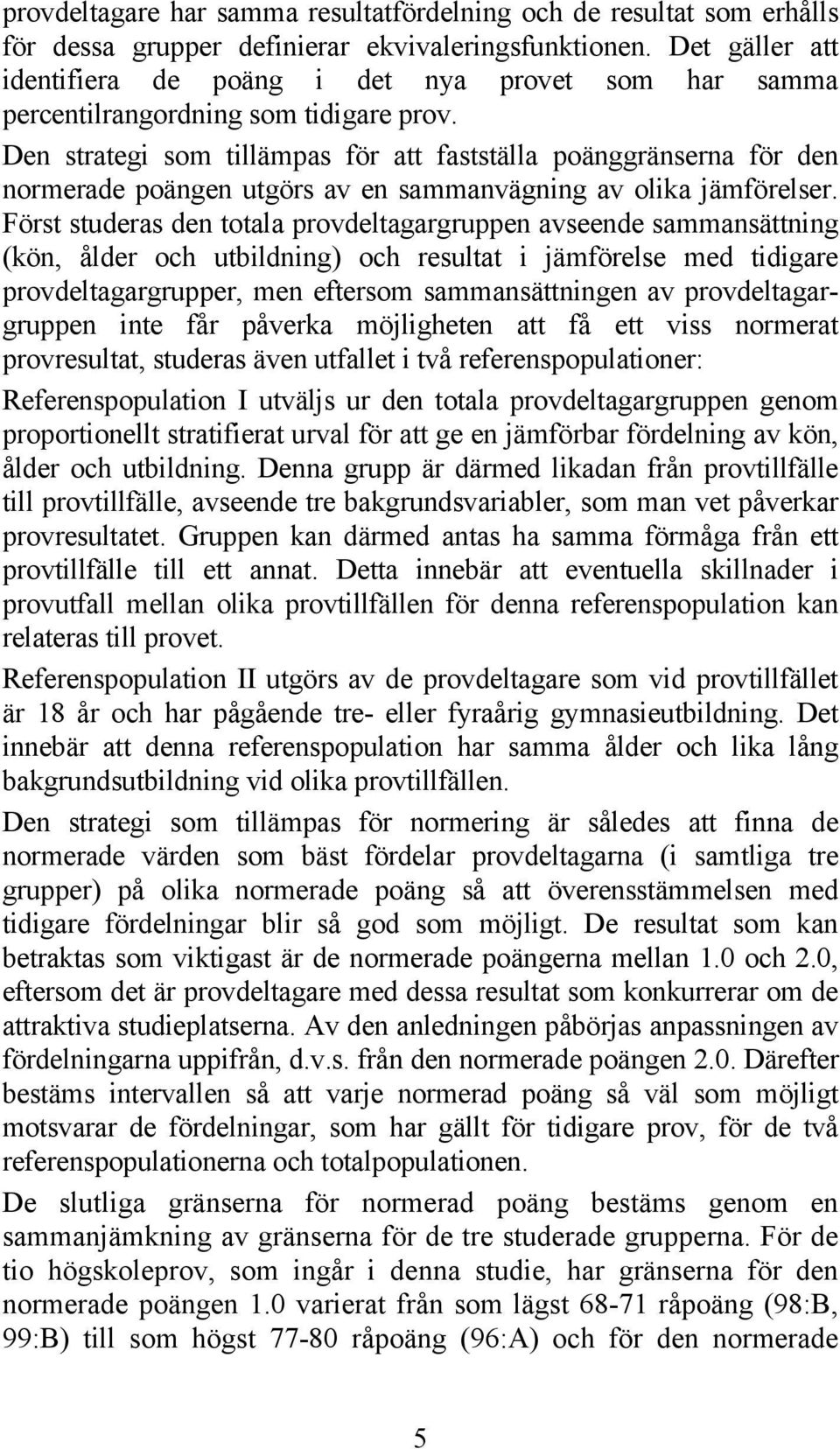 provdeltagare har samma resultatfördelning och de resultat som erhålls för dessa grupper definierar ekvivaleringsfunktionen. Det gäller att identifiera de poäng i det nya provet som har samma percentilrangordning som tidigare prov.

Den strategi som tillämpas för att fastställa poänggränserna för den normerade poängen utgörs av en sammanvägning av olika jämförelser. Först studeras den totala provdeltagargruppen avseende sammansättning (kön, ålder och utbildning) och resultat i jämförelse med tidigare provdeltagargrupper, men eftersom sammansättningen av provdeltagargruppen inte får påverka möjligheten att få ett viss normerat provresultat, studeras även utfallet i två referenspopulationer:

Referenspopulation I utväljs ur den totala provdeltagargruppen genom proportionellt stratifierat urval för att ge en jämförbar fördelning av kön, ålder och utbildning. Denna grupp är därmed likadan från provtillfälle till provtillfälle, avseende tre bakgrundsvariabler, som man vet påverkar provresultatet. Gruppen kan därmed antas ha samma förmåga från ett provtillfälle till ett annat. Detta innebär att eventuella skillnader i provutfall mellan olika provtillfällen för denna referenspopulation kan relateras till provet.

Referenspopulation II utgörs av de provdeltagare som vid provtillfället är 18 år och har pågående tre- eller fyraårig gymnasieutbildning. Det innebär att denna referenspopulation har samma ålder och lika lång bakgrundsutbildning vid olika provtillfällen.

Den strategi som tillämpas för normering är således att finna de normerade värden som bäst fördelar provdeltagarna (i samtliga tre grupper) på olika normerade poäng så att överensstämmelsen med tidigare fördelningar blir så god som möjligt. De resultat som kan betraktas som viktigast är de normerade poängerna mellan 1.0 och 2.0, eftersom det är provdeltagare med dessa resultat som konkurrerar om de attraktiva studieplatserna. Av den anledningen påbörjas anpassningen av fördelningarna uppifrån, d.v.s. från den normerade poängen 2.0. Därefter bestäms intervallen så att varje normerad poäng så väl som möjligt motsvarar de fördelningar, som har gällt för tidigare prov, för de två referenspopulationerna och totalpopulationen.

De slutliga gränserna för normerad poäng bestäms genom en sammanjämkning av gränserna för de tre studerade grupperna. För de tio högskoleprov, som ingår i denna studie, har gränserna för den normerade poängen 1.0 varierat från som lägst 68-71 råpoäng (98:B, 99:B) till som högst 77-80 råpoäng (96:A) och för den normerade

5